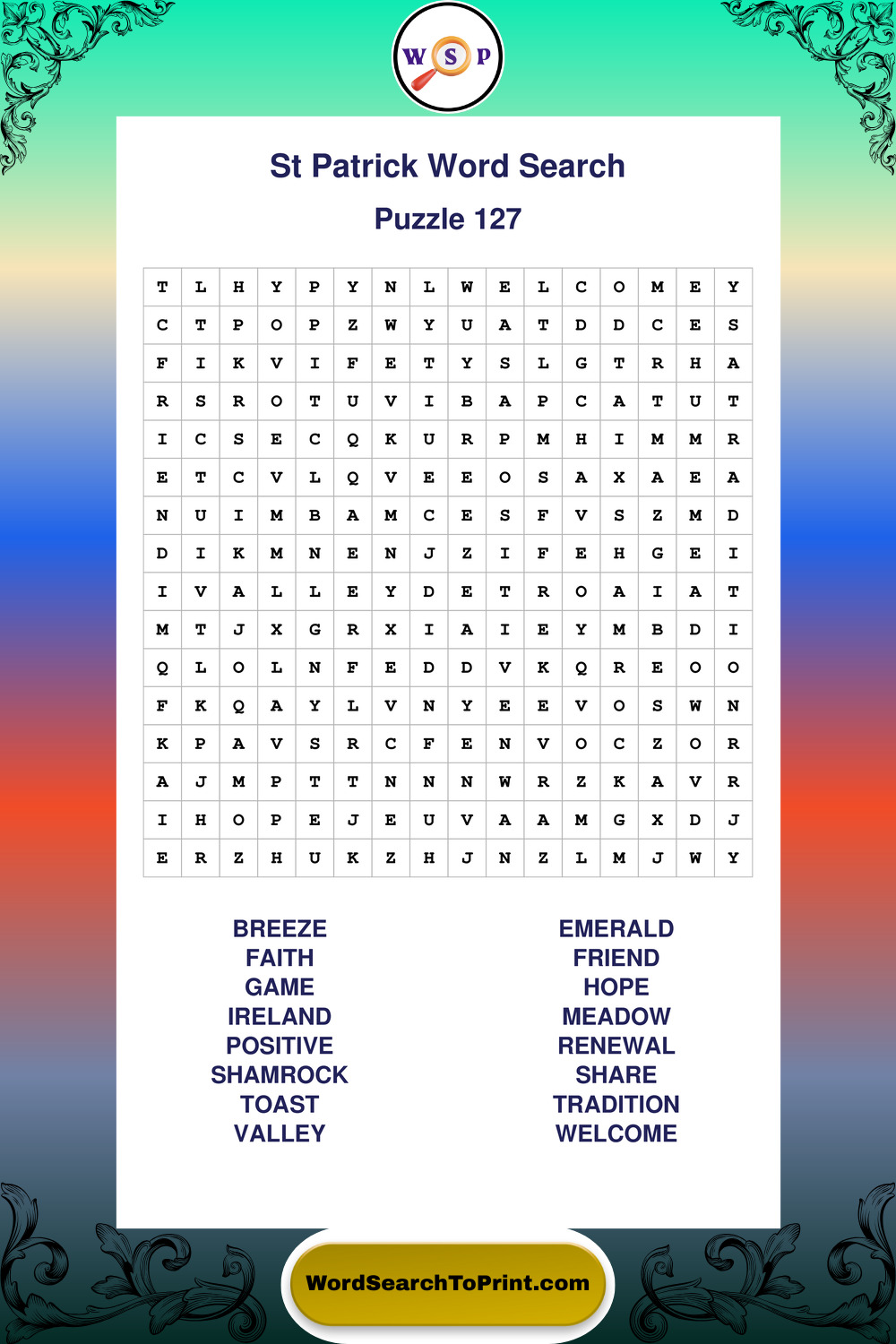 W S P

St Patrick Word Search

Puzzle 127

| T | L | H | Y | P | Y | N | L | W | E | L | C | O | M | E | Y |
|---|---|---|---|---|---|---|---|---|---|---|---|---|---|---|---|
| C | T | P | O | P | Z | W | Y | U | A | T | D | D | C | E | S |
| F | I | K | V | I | F | E | T | Y | S | L | G | T | R | H | A |
| R | S | R | O | T | U | V | I | B | A | P | C | A | T | U | T |
| I | C | S | E | C | Q | K | U | R | P | M | H | I | M | M | R |
| E | T | C | V | L | Q | V | E | E | O | S | A | X | A | E | A |
| N | U | I | M | B | A | M | C | E | S | F | V | S | Z | M | D |
| D | I | K | M | N | E | N | J | Z | I | F | E | H | G | E | I |
| I | V | A | L | L | E | Y | D | E | T | R | O | A | I | A | T |
| M | T | J | X | G | R | X | I | A | I | E | Y | M | B | D | I |
| Q | L | O | L | N | F | E | D | D | V | K | Q | R | E | O | O |
| F | K | Q | A | Y | L | V | N | Y | E | E | V | O | S | W | N |
| K | P | A | V | S | R | C | F | E | N | V | O | C | Z | O | R |
| A | J | M | P | T | T | N | N | N | W | R | Z | K | A | V | R |
| I | H | O | P | E | J | E | U | V | A | A | M | G | X | D | J |
| E | R | Z | H | U | K | Z | H | J | N | Z | L | M | J | W | Y |

BREEZE
FAITH
GAME
IRELAND
POSITIVE
SHAMROCK
TOAST
VALLEY

EMERALD
FRIEND
HOPE
MEADOW
RENEWAL
SHARE
TRADITION
WELCOME

WordSearchToPrint.com